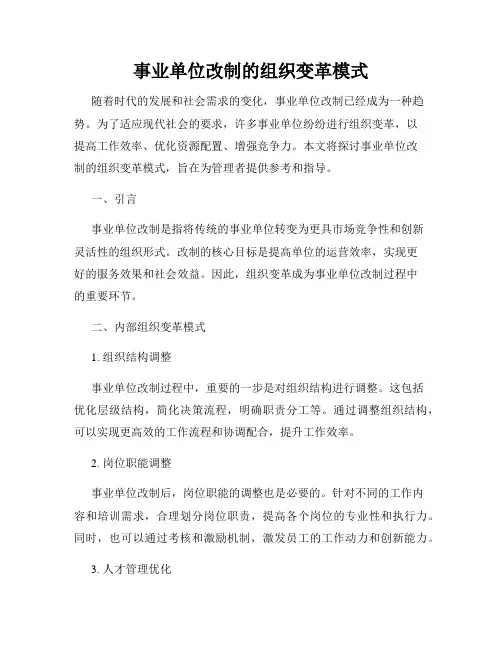 事业单位改制的组织变革模式

随着时代的发展和社会需求的变化，事业单位改制已经成为一种趋势。为了适应现代社会的要求，许多事业单位纷纷进行组织变革，以提高工作效率、优化资源配置、增强竞争力。本文将探讨事业单位改制的组织变革模式，旨在为管理者提供参考和指导。

一、引言

事业单位改制是指将传统的事业单位转变为更具市场竞争性和创新灵活性的组织形式。改制的核心目标是提高单位的运营效率，实现更好的服务效果和社会效益。因此，组织变革成为事业单位改制过程中的重要环节。

二、内部组织变革模式

1. 组织结构调整

事业单位改制过程中，重要的一步是对组织结构进行调整。这包括优化层级结构，简化决策流程，明确职责分工等。通过调整组织结构，可以实现更高效的工作流程和协调配合，提升工作效率。

2. 岗位职能调整

事业单位改制后，岗位职能的调整也是必要的。针对不同的工作内容和培训需求，合理划分岗位职责，提高各个岗位的专业性和执行力。同时，也可以通过考核和激励机制，激发员工的工作动力和创新能力。

3. 人才管理优化